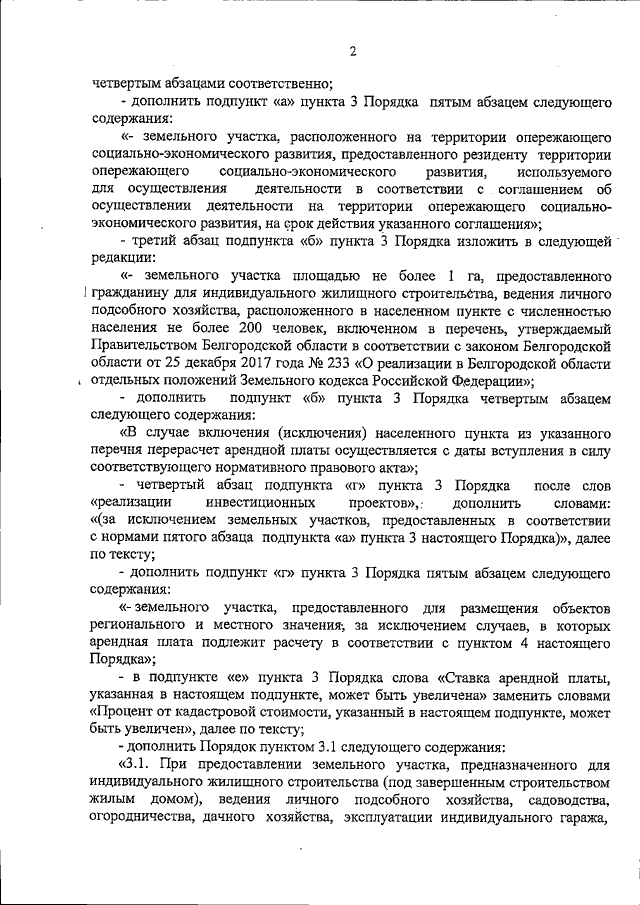 2

четвертым абзацами соответственно;

- дополнить подпункт «а» пункта 3 Порядка пятым абзацем следующего содержания:

«- земельного участка, расположенного на территории опережающего социально-экономического развития, предоставленного резиденту территории опережающего социально-экономического развития, используемого для осуществления деятельности в соответствии с соглашением об осуществлении деятельности на территории опережающего социально-экономического развития, на срок действия указанного соглашения»;

- третий абзац подпункта «б» пункта 3 Порядка изложить в следующей редакции:

«- земельного участка площадью не более 1 га, предоставленного гражданину для индивидуального жилищного строительства, ведения личного подсобного хозяйства, расположенного в населенном пункте с численностью населения не более 200 человек, включенном в перечень, утверждаемый Правительством Белгородской области в соответствии с законом Белгородской области от 25 декабря 2017 года № 233 «О реализации в Белгородской области отдельных положений Земельного кодекса Российской Федерации»;

- дополнить подпункт «б» пункта 3 Порядка четвертым абзацем следующего содержания:

«В случае включения (исключения) населенного пункта из указанного перечня перерасчет арендной платы осуществляется с даты вступления в силу соответствующего нормативного правового акта»;

- четвертый абзац подпункта «г» пункта 3 Порядка после слов «реализации инвестиционных проектов», дополнить словами: «(за исключением земельных участков, предоставленных в соответствии с нормами пятого абзаца подпункта «а» пункта 3 настоящего Порядка)», далее по тексту;

- дополнить подпункт «г» пункта 3 Порядка пятым абзацем следующего содержания:

«- земельного участка, предоставленного для размещения объектов регионального и местного значения, за исключением случаев, в которых арендная плата подлежит расчету в соответствии с пунктом 4 настоящего Порядка»;

- в подпункте «е» пункта 3 Порядка слова «Ставка арендной платы, указанная в настоящем подпункте, может быть увеличена» заменить словами «Процент от кадастровой стоимости, указанный в настоящем подпункте, может быть увеличен», далее по тексту;

- дополнить Порядок пунктом 3.1 следующего содержания:

«3.1. При предоставлении земельного участка, предназначенного для индивидуального жилищного строительства (под завершенным строительством жилым домом), ведения личного подсобного хозяйства, садоводства, огородничества, дачного хозяйства, эксплуатации индивидуального гаража,